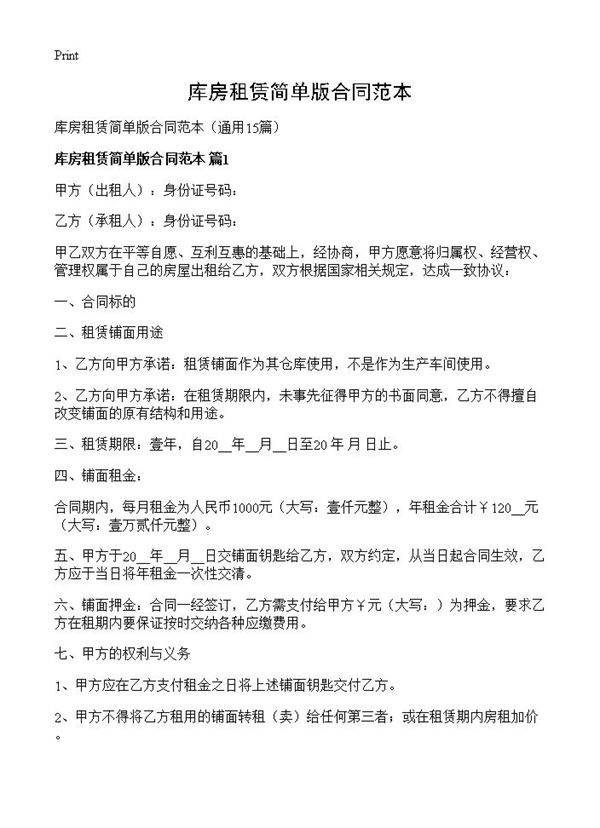 Print

库房租赁简单版合同范本

库房租赁简单版合同范本（通用15篇）

库房租赁简单版合同范本 篇1

甲方（出租人）：身份证号码：

乙方（承租人）：身份证号码：

甲乙双方在平等自愿、互利互惠的基础上，经协商，甲方愿意将归属权、经营权、管理权属于自己的房屋出租给乙方，双方根据国家相关规定，达成一致协议：

一、合同标的

二、租赁铺面用途

1、乙方向甲方承诺：租赁铺面作为其仓库使用，不是作为生产车间使用。

2、乙方向甲方承诺：在租赁期限内，未事先征得甲方的书面同意，乙方不得擅自改变铺面的原有结构和用途。

三、租赁期限：壹年，自20__年__月__日至20年 月 日止。

四、铺面租金：

合同期内，每月租金为人民币1000元（大写：壹仟元整），年租金合计￥120__元（大写：壹万贰仟元整）。

五、甲方于20__年__月__日交铺面钥匙给乙方，双方约定，从当日起合同生效，乙方应于当日将年租金一次性交清。

六、铺面押金：合同一经签订，乙方需支付给甲方￥元（大写：）为押金，要求乙方在租期内要保证按时交纳各种应缴费用。

七、甲方的权利与义务

1、甲方应在乙方支付租金之日将上述铺面钥匙交付乙方。

2、甲方不得将乙方租用的铺面转租（卖）给任何第三者；或在租赁期内房租加价。